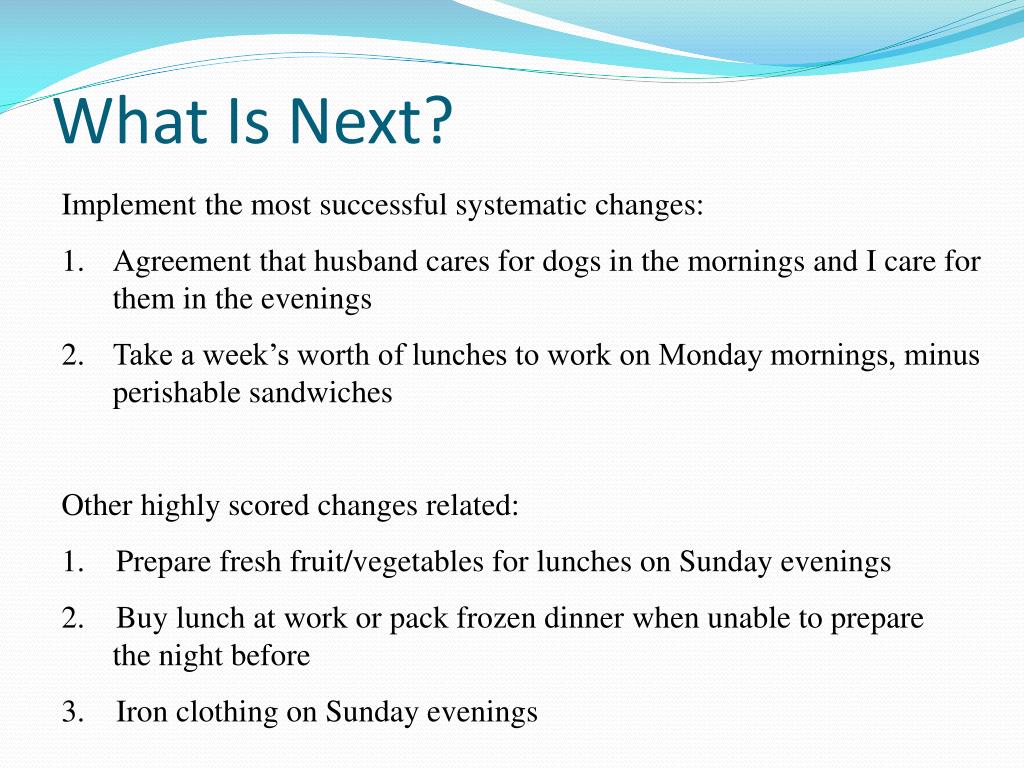 What Is Next?

Implement the most successful systematic changes:

1. Agreement that husband cares for dogs in the mornings and I care for them in the evenings

2. Take a week’s worth of lunches to work on Monday mornings, minus perishable sandwiches

Other highly scored changes related:

1. Prepare fresh fruit/vegetables for lunches on Sunday evenings

2. Buy lunch at work or pack frozen dinner when unable to prepare the night before

3. Iron clothing on Sunday evenings